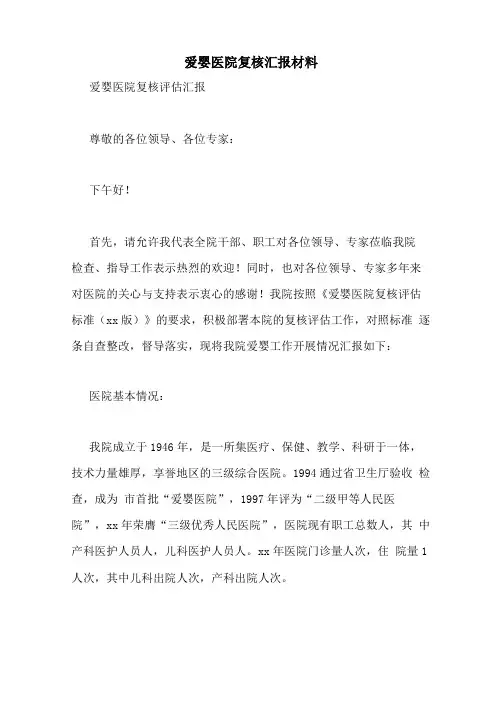 爱婴医院复核汇报材料

爱婴医院复核评估汇报

尊敬的各位领导、各位专家：

下午好！

首先，请允许我代表全院干部、职工对各位领导、专家莅临我院检查、指导工作表示热烈的欢迎！同时，也对各位领导、专家多年来对医院的关心与支持表示衷心的感谢！我院按照《爱婴医院复核评估标准（xx版）》的要求，积极部署本院的复核评估工作，对照标准 逐条自查整改，督导落实，现将我院爱婴工作开展情况汇报如下：

医院基本情况：

我院成立于1946年，是一所集医疗、保健、教学、科研于一体，技术力量雄厚，享誉地区的三级综合医院。1994通过省卫生厅验收 检查，成为 市首批“爱婴医院”，1997年评为“二级甲等人民医院”，xx年荣膺“三级优秀人民医院”，医院现有职工总数人，其 中产科医护人员人，儿科医护人员人。xx年医院门诊量人次，住 院量1人次，其中儿科出院人次，产科出院人次。